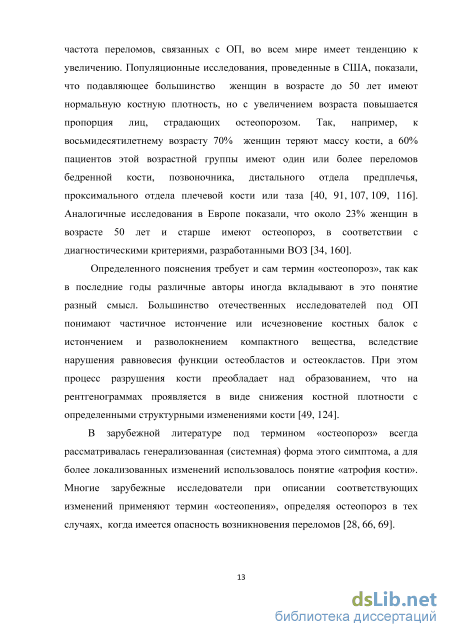 частота переломов, связанных с ОП, во всем мире имеет тенденцию к увеличению. Популяционные исследования, проведенные в США, показали, что подавляющее большинство женщин в возрасте до 50 лет имеют нормальную костную плотность, но с увеличением возраста повышается пропорция лиц, страдающих остеопорозом. Так, например, к восьмидесятилетнему возрасту 70% женщин теряют массу кости, а 60% пациентов этой возрастной группы имеют один или более переломов бедренной кости, позвоночника, дистального отдела предплечья, проксимального отдела плечевой кости или таза [40, 91, 107, 109, 116]. Аналогичные исследования в Европе показали, что около 23% женщин в возрасте 50 лет и старше имеют остеопороз, в соответствии с диагностическими критериями, разработанными ВОЗ [34, 160].

Определенного пояснения требует и сам термин «остеопороз», так как в последние годы различные авторы иногда вкладывают в это понятие разный смысл. Большинство отечественных исследователей под ОП понимают частичное истончение или исчезновение костных балок с истончением и разволокнением компактного вещества, вследствие нарушения равновесия функции остеобластов и остеокластов. При этом процесс разрушения кости преобладает над образованием, что на рентгенограммах проявляется в виде снижения костной плотности с определенными структурными изменениями кости [49, 124].

В зарубежной литературе под термином «остеопороз» всегда рассматривалась генерализованная (системная) форма этого симптома, а для более локализованных изменений использовалось понятие «атрофия кости». Многие зарубежные исследователи при описании соответствующих изменений применяют термин «остеопения», определяя остеопороз в тех случаях, когда имеется опасность возникновения переломов [28, 66, 69].

13

dsLib.net
библиотека диссертаций